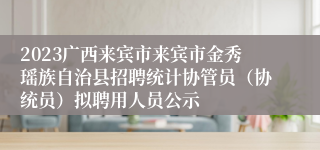 2023广西来宾市来宾市金秀瑶族自治县招聘统计协管员（协统员）拟聘用人员公示